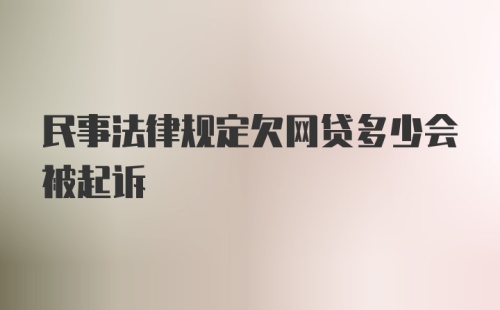 民事法律规定欠网贷多少会被起诉